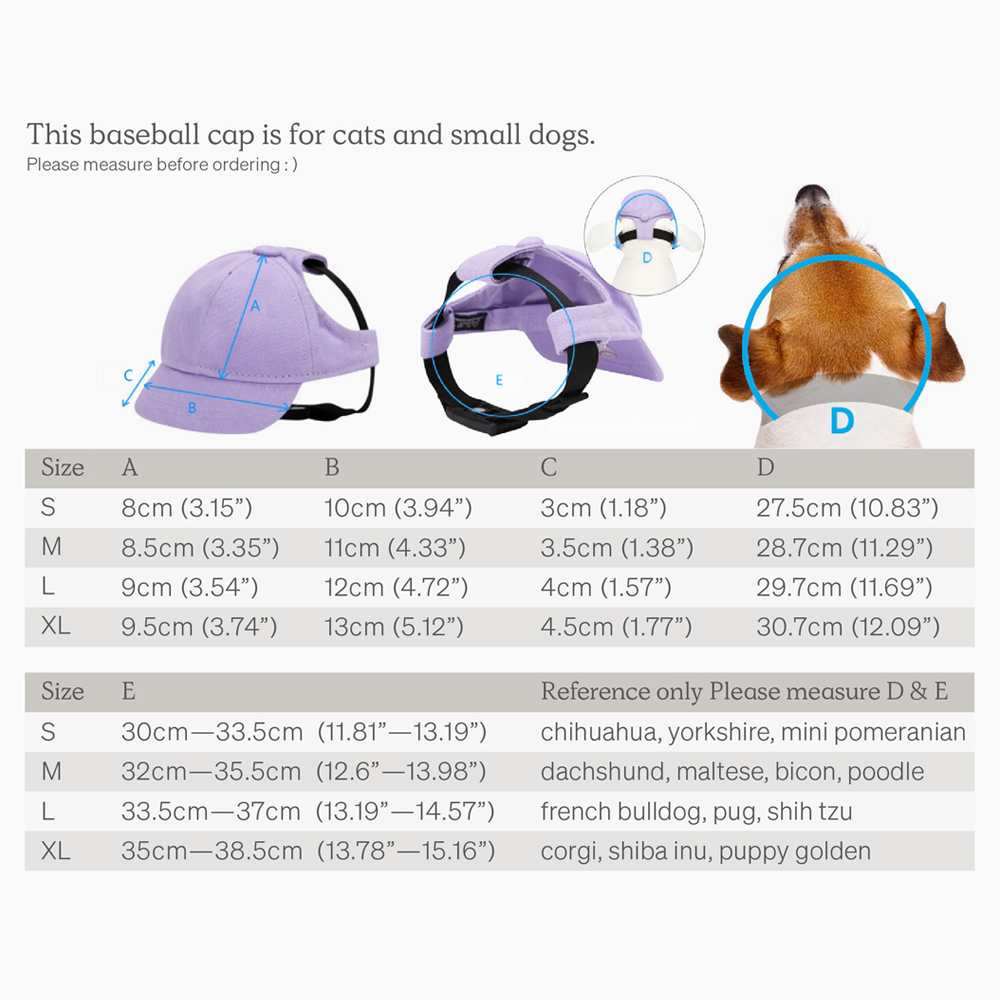 This baseball cap is for cats and small dogs.
Please measure before ordering : )

A
C
B
E
D
D

| Size | A | B | C | D |
|---|---|---|---|---|
| S | 8cm (3.15”) | 10cm (3.94”) | 3cm (1.18”) | 27.5cm (10.83”) |
| M | 8.5cm (3.35”) | 11cm (4.33”) | 3.5cm (1.38”) | 28.7cm (11.29”) |
| L | 9cm (3.54”) | 12cm (4.72”) | 4cm (1.57”) | 29.7cm (11.69”) |
| XL | 9.5cm (3.74”) | 13cm (5.12”) | 4.5cm (1.77”) | 30.7cm (12.09”) |

| Size | E | Reference only Please measure D & E |
|---|---|---|
| S | 30cm—33.5cm (11.81”—13.19”) | chihuahua, yorkshire, mini pomeranian |
| M | 32cm—35.5cm (12.6”—13.98”) | dachshund, maltese, bicon, poodle |
| L | 33.5cm—37cm (13.19”—14.57”) | french bulldog, pug, shih tzu |
| XL | 35cm—38.5cm (13.78”—15.16”) | corgi, shiba inu, puppy golden |